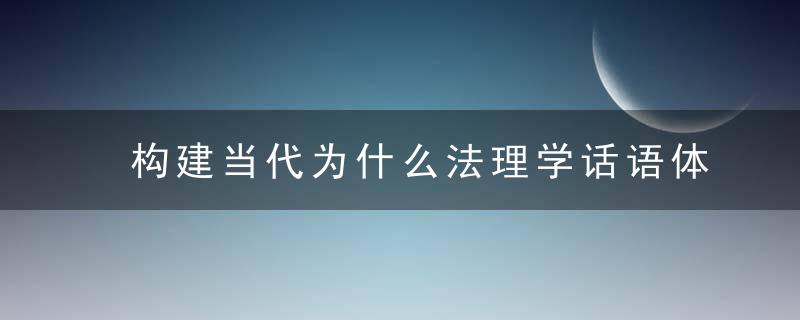 构建当代为什么法理学话语体